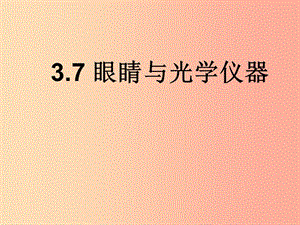 3.7 眼睛与光学仪器